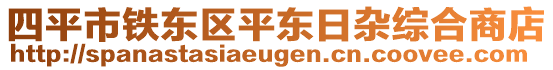 四平市铁东区平东日杂综合商店
http://spanastasiaeugen.cn.coovee.com